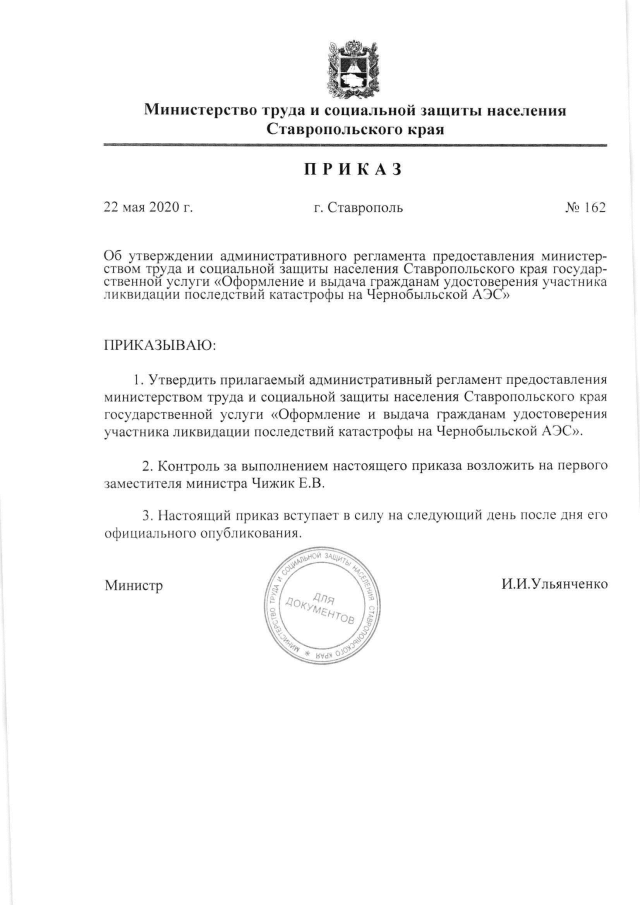 Министерство труда и социальной защиты населения Ставропольского края

ПРИКАЗ

22 мая 2020 г.

г. Ставрополь

№ 162

Об утверждении административного регламента предоставления министерством труда и социальной защиты населения Ставропольского края государственной услуги «Оформление и выдача гражданам удостоверения участника ликвидации последствий катастрофы на Чернобыльской АЭС»

ПРИКАЗЫВАЮ:

1. Утвердить прилагаемый административный регламент предоставления министерством труда и социальной защиты населения Ставропольского края государственной услуги «Оформление и выдача гражданам удостоверения участника ликвидации последствий катастрофы на Чернобыльской АЭС».

2. Контроль за выполнением настоящего приказа возложить на первого заместителя министра Чижик Е.В.

3. Настоящий приказ вступает в силу на следующий день после дня его официального опубликования.

Министр

МИНИСТЕРСТВО ТРУДА И СОЦИАЛЬНОЙ ЗАЩИТЫ НАСЕЛЕНИЯ СТАВРОПОЛЬСКОГО КРАЯ
ДЛЯ ДОКУМЕНТОВ

И.И.Ульянченко